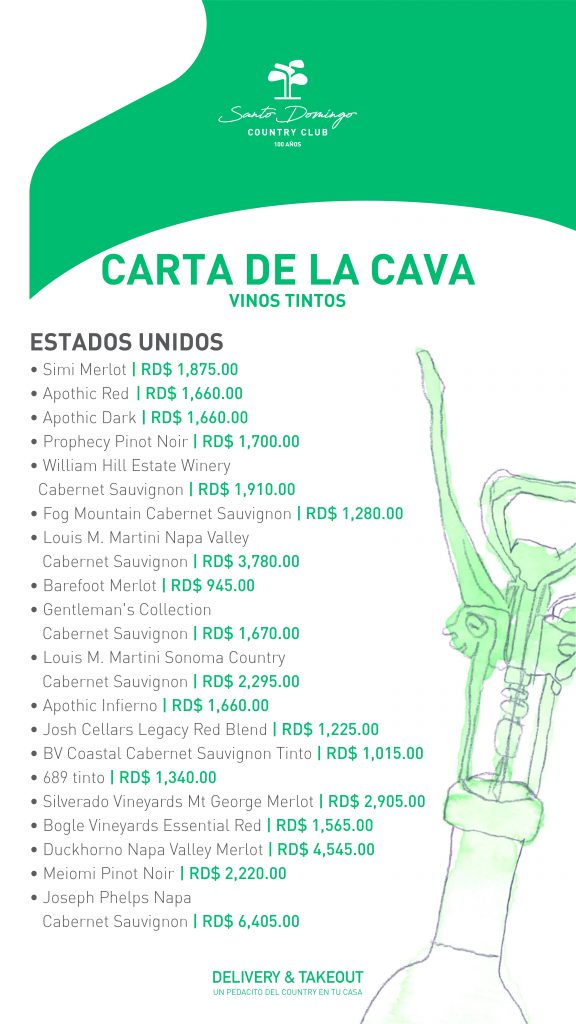 Santo Domingo
COUNTRY CLUB
100 AÑOS

CARTA DE LA CAVA
VINOS TINTOS

ESTADOS UNIDOS
• Simi Merlot | RD$ 1,875.00
• Apothic Red | RD$ 1,660.00
• Apothic Dark | RD$ 1,660.00
• Prophecy Pinot Noir | RD$ 1,700.00
• William Hill Estate Winery Cabernet Sauvignon | RD$ 1,910.00
• Fog Mountain Cabernet Sauvignon | RD$ 1,280.00
• Louis M. Martini Napa Valley Cabernet Sauvignon | RD$ 3,780.00
• Barefoot Merlot | RD$ 945.00
• Gentleman's Collection Cabernet Sauvignon | RD$ 1,670.00
• Louis M. Martini Sonoma Country Cabernet Sauvignon | RD$ 2,295.00
• Apothic Infierno | RD$ 1,660.00
• Josh Cellars Legacy Red Blend | RD$ 1,225.00
• BV Coastal Cabernet Sauvignon Tinto | RD$ 1,015.00
• 689 tinto | RD$ 1,340.00
• Silverado Vineyards Mt George Merlot | RD$ 2,905.00
• Bogle Vineyards Essential Red | RD$ 1,565.00
• Duckhorno Napa Valley Merlot | RD$ 4,545.00
• Meiomi Pinot Noir | RD$ 2,220.00
• Joseph Phelps Napa Cabernet Sauvignon | RD$ 6,405.00

DELIVERY & TAKEOUT
UN PEDACITO DEL COUNTRY EN TU CASA